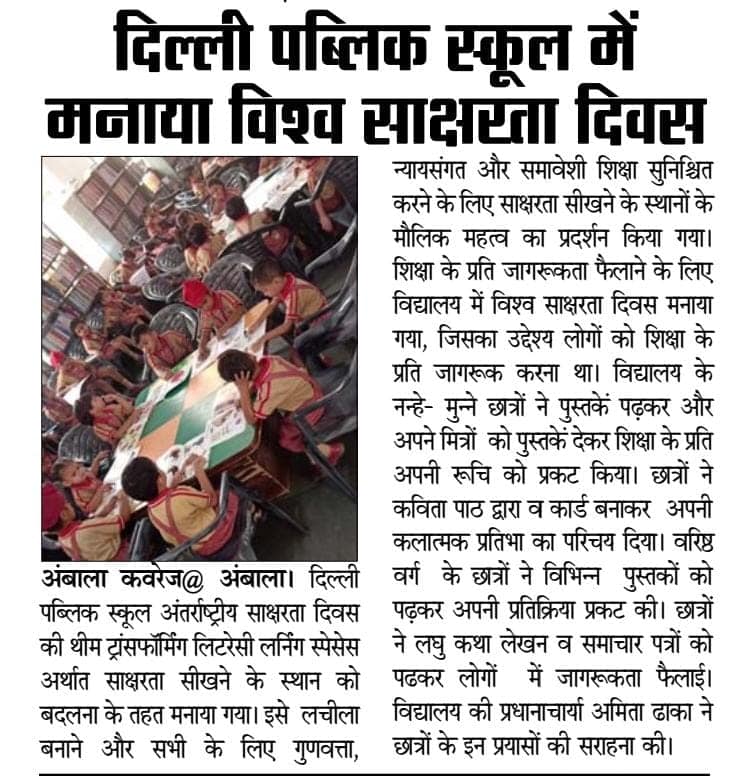 दिल्ली पब्लिक स्कूल में मनाया विश्व साक्षरता दिवस

अंबाला कवरेज@ अंबाला। दिल्ली पब्लिक स्कूल अंतर्राष्ट्रीय साक्षरता दिवस की थीम ट्रांसफॉर्मिंग लिटरेसी लर्निंग स्पेसेस अर्थात साक्षरता सीखने के स्थान को बदलना के तहत मनाया गया। इसे लचीला बनाने और सभी के लिए गुणवत्ता, न्यायसंगत और समावेशी शिक्षा सुनिश्चित करने के लिए साक्षरता सीखने के स्थानों के मौलिक महत्व का प्रदर्शन किया गया। शिक्षा के प्रति जागरूकता फैलाने के लिए विद्यालय में विश्व साक्षरता दिवस मनाया गया, जिसका उद्देश्य लोगों को शिक्षा के प्रति जागरूक करना था। विद्यालय के नन्हे- मुन्ने छात्रों ने पुस्तकें पढ़कर और अपने मित्रों को पुस्तकें देकर शिक्षा के प्रति अपनी रूचि को प्रकट किया। छात्रों ने कविता पाठ द्वारा व कार्ड बनाकर अपनी कलात्मक प्रतिभा का परिचय दिया। वरिष्ठ वर्ग के छात्रों ने विभिन्न पुस्तकों को पढ़कर अपनी प्रतिक्रिया प्रकट की। छात्रों ने लघु कथा लेखन व समाचार पत्रों को पढकर लोगों में जागरूकता फैलाई। विद्यालय की प्रधानाचार्या अमिता ढाका ने छात्रों के इन प्रयासों की सराहना की।